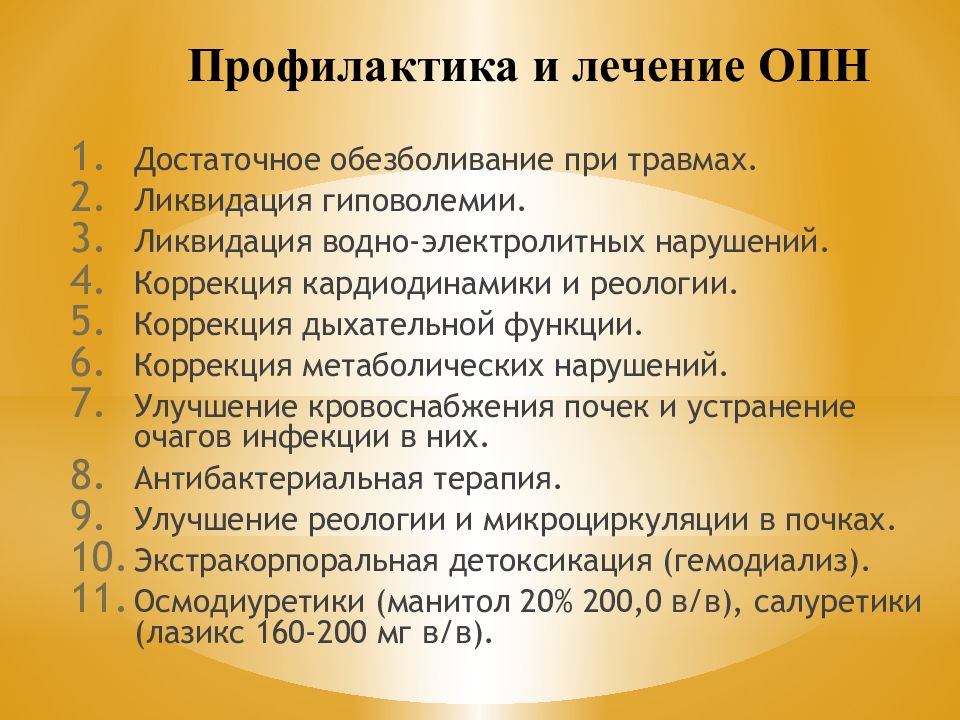 Профилактика и лечение ОПН

1. Достаточное обезболивание при травмах.
2. Ликвидация гиповолемии.
3. Ликвидация водно-электролитных нарушений.
4. Коррекция кардиодинамики и реологии.
5. Коррекция дыхательной функции.
6. Коррекция метаболических нарушений.
7. Улучшение кровоснабжения почек и устранение очагов инфекции в них.
8. Антибактериальная терапия.
9. Улучшение реологии и микроциркуляции в почках.
10. Экстракорпоральная детоксикация (гемодиализ).
11. Осмодиуретики (манитол 20% 200,0 в/в), салуретики (лазикс 160-200 мг в/в).